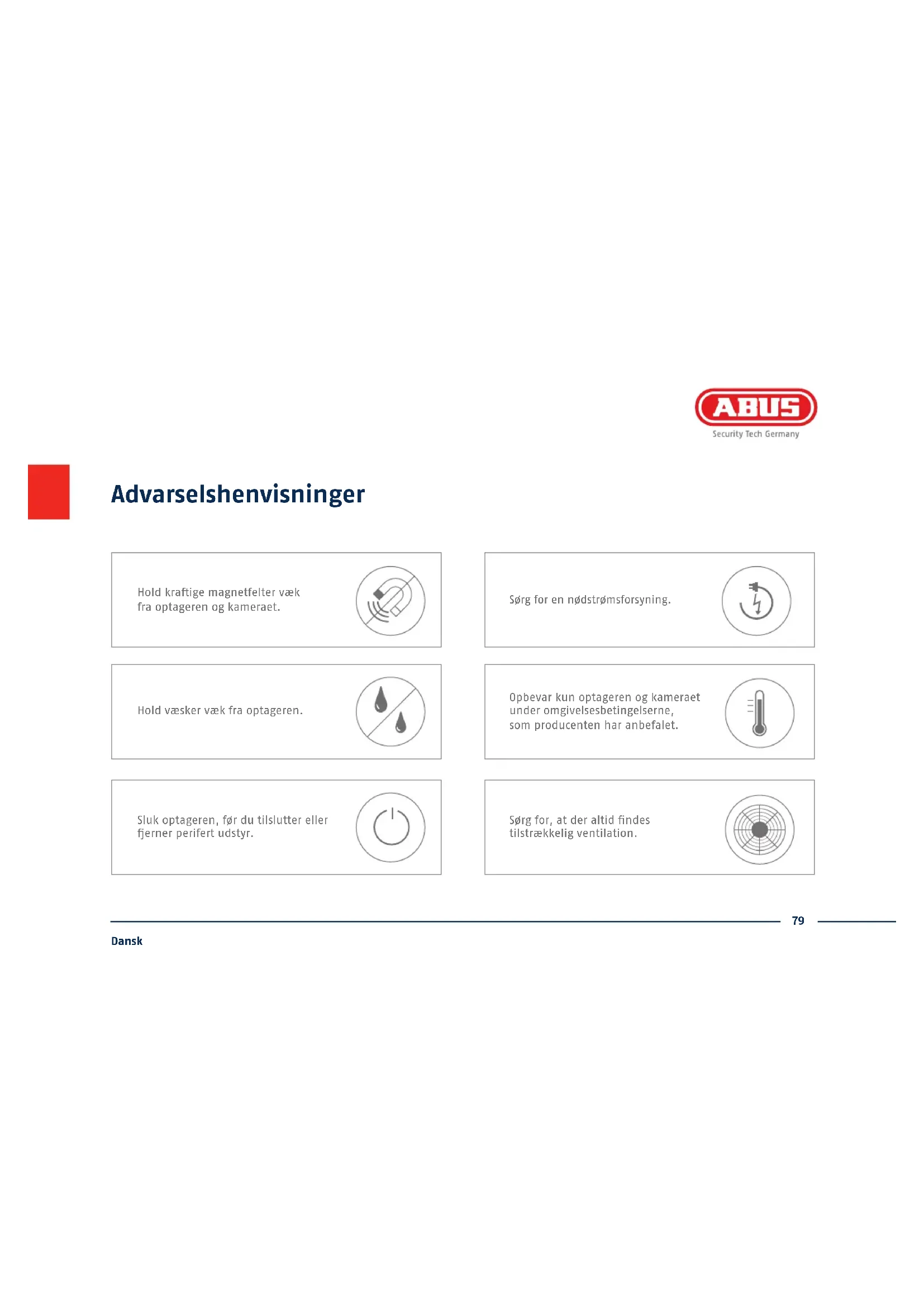 ABUS
Security Tech Germany

Advarselshenvisninger

Hold kraftige magnetfelter væk fra optageren og kameraet.

Hold væsker væk fra optageren.

Sluk optageren, før du tilslutter eller fjerner perifert udstyr.

Sørg for en nødstrømsforsyning.

Opbevar kun optageren og kameraet under omgivelsesbetingelserne, som producenten har anbefalet.

Sørg for, at der altid findes tilstrækkelig ventilation.

79

Dansk